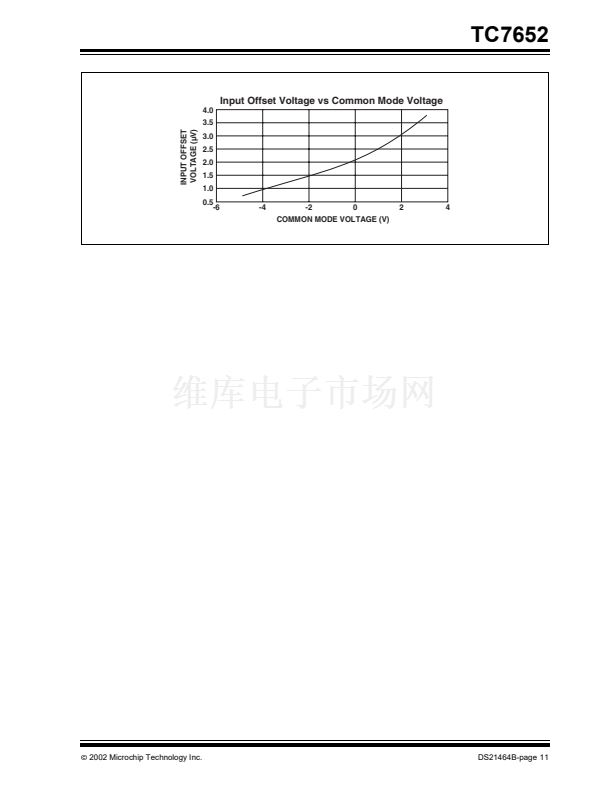 TC7652

Input Offset Voltage vs Common Mode Voltage

INPUT OFFSET VOLTAGE (µV)

4.0
3.5
3.0
2.5
2.0
1.5
1.0
0.5

-6 -4 -2 0 2 4

COMMON MODE VOLTAGE (V)

维库电子市场网

© 2002 Microchip Technology Inc.

DS21464B-page 11